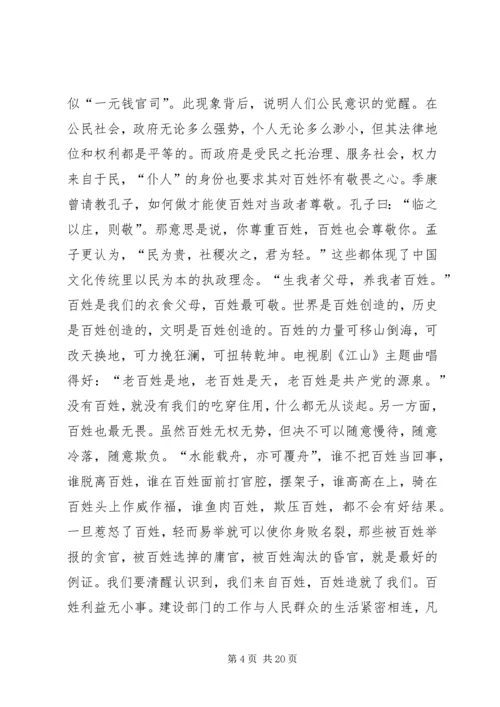 似“一元钱官司”。此现象背后，说明人们公民意识的觉醒。在公民社会，政府无论多么强势，个人无论多么渺小，但其法律地位和权利都是平等的。而政府是受民之托治理、服务社会，权力来自于民，“仆人”的身份也要求其对百姓怀有敬畏之心。季康曾请教孔子，如何做才能使百姓对当政者尊敬。孔子曰：“临之以庄，则敬”。那意思是说，你尊重百姓，百姓也会尊敬你。孟子更认为，“民为贵，社稷次之，君为轻。”这些都体现了中国文化传统里以民为本的执政理念。“生我者父母，养我者百姓。”百姓是我们的衣食父母，百姓最可敬。世界是百姓创造的，历史是百姓创造的，文明是百姓创造的。百姓的力量可移山倒海，可改天换地，可力挽狂澜，可扭转乾坤。电视剧《江山》主题曲唱得好：“老百姓是地，老百姓是天，老百姓是共产党的源泉。”没有百姓，就没有我们的吃穿住用，什么都无从谈起。另一方面，百姓也最无畏。虽然百姓无权无势，但决不可以随意慢待，随意冷落，随意欺负。“水能载舟，亦可覆舟”，谁不把百姓当回事，谁脱离百姓，谁在百姓面前打官腔，摆架子，谁高高在上，骑在百姓头上作威作福，谁鱼肉百姓，欺压百姓，都不会有好结果。一旦惹怒了百姓，轻而易举就可以使你身败名裂，那些被百姓举报的贪官，被百姓选掉的庸官，被百姓淘汰的昏官，就是最好的例证。我们要清醒认识到，我们来自百姓，百姓造就了我们。百姓利益无小事。建设部门的工作与人民群众的生活紧密相连，凡

第 4 页 共 20 页